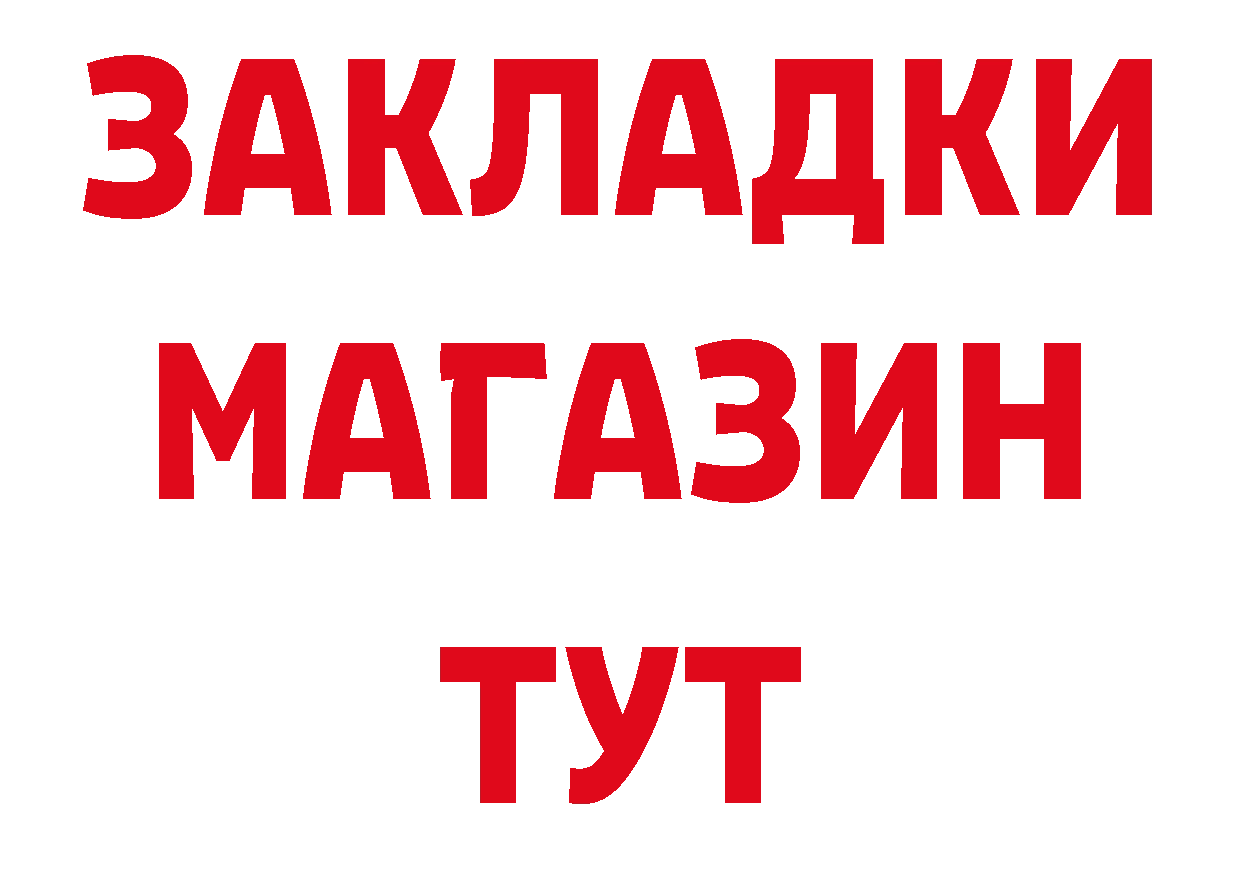 ЗАКЛАДКИ
МАГАЗИН
ТУТ